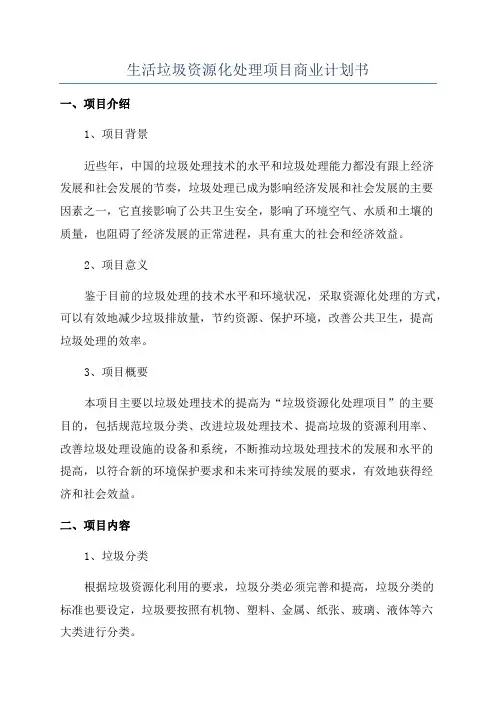 生活垃圾资源化处理项目商业计划书

一、项目介绍

1、项目背景

近些年，中国的垃圾处理技术的水平和垃圾处理能力都没有跟上经济发展和社会发展的节奏，垃圾处理已成为影响经济发展和社会发展的主要因素之一，它直接影响了公共卫生安全，影响了环境空气、水质和土壤的质量，也阻碍了经济发展的正常进程，具有重大的社会和经济效益。

2、项目意义

鉴于目前的垃圾处理的技术水平和环境状况，采取资源化处理的方式，可以有效地减少垃圾排放量，节约资源、保护环境，改善公共卫生，提高垃圾处理的效率。

3、项目概要

本项目主要以垃圾处理技术的提高为“垃圾资源化处理项目”的主要目的，包括规范垃圾分类、改进垃圾处理技术、提高垃圾的资源利用率、改善垃圾处理设施的设备和系统，不断推动垃圾处理技术的发展和水平的提高，以符合新的环境保护要求和未来可持续发展的要求，有效地获得经济和社会效益。

二、项目内容

1、垃圾分类

根据垃圾资源化利用的要求，垃圾分类必须完善和提高，垃圾分类的标准也要设定，垃圾要按照有机物、塑料、金属、纸张、玻璃、液体等六大类进行分类。